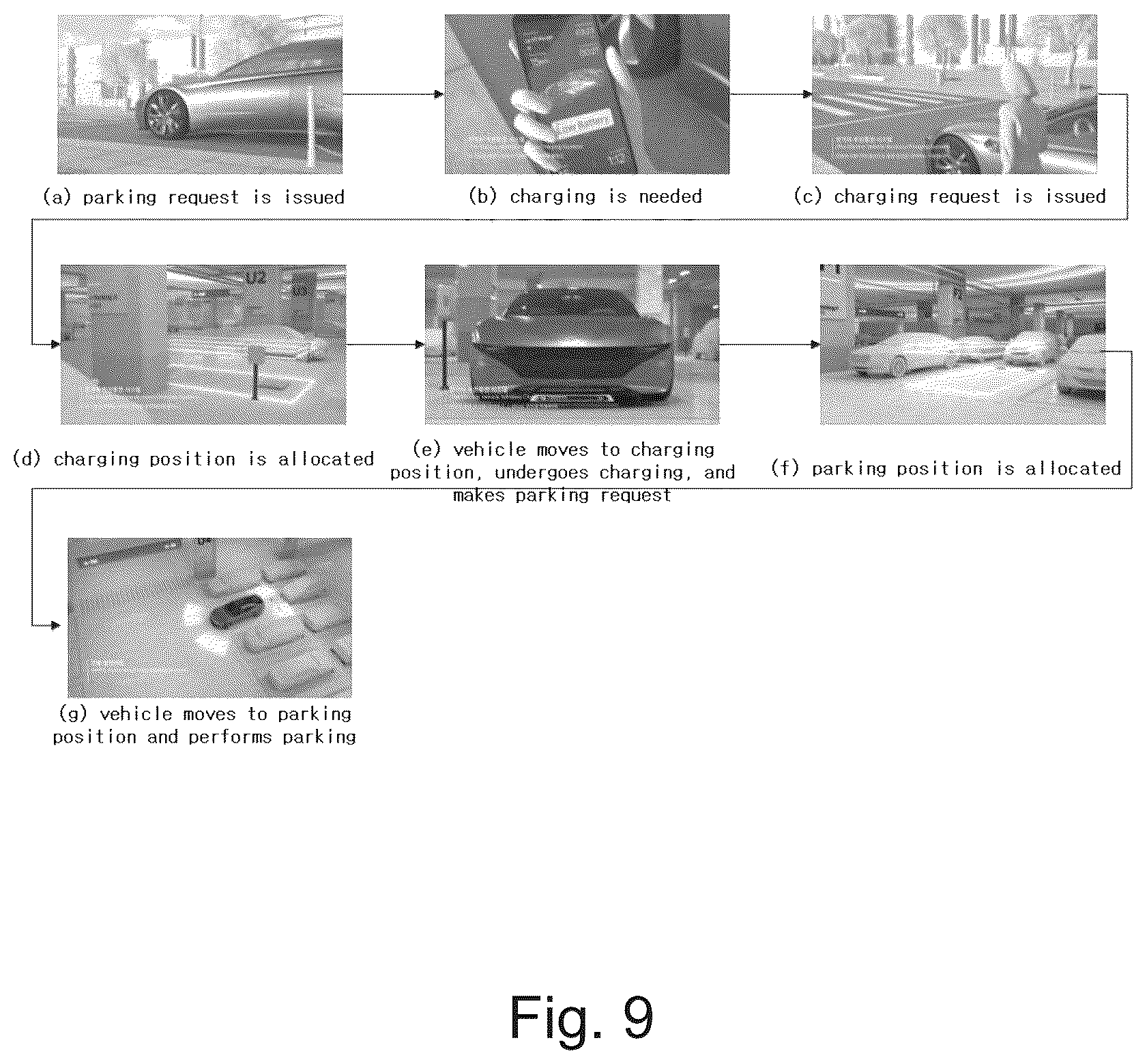 (a) parking request is issued

(b) charging is needed

(c) charging request is issued

(d) charging position is allocated

(e) vehicle moves to charging position, undergoes charging, and makes parking request

(f) parking position is allocated

(g) vehicle moves to parking position and performs parking

Fig. 9